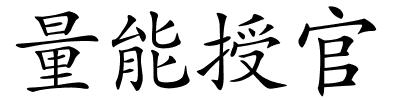 量能授官